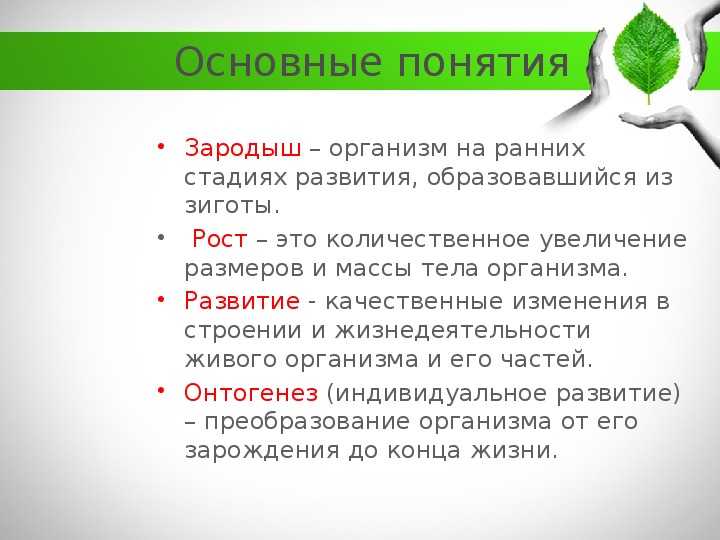 Основные понятия

• Зародыш – организм на ранних стадиях развития, образовавшийся из зиготы.
• Рост – это количественное увеличение размеров и массы тела организма.
• Развитие - качественные изменения в строении и жизнедеятельности живого организма и его частей.
• Онтогенез (индивидуальное развитие) – преобразование организма от его зарождения до конца жизни.